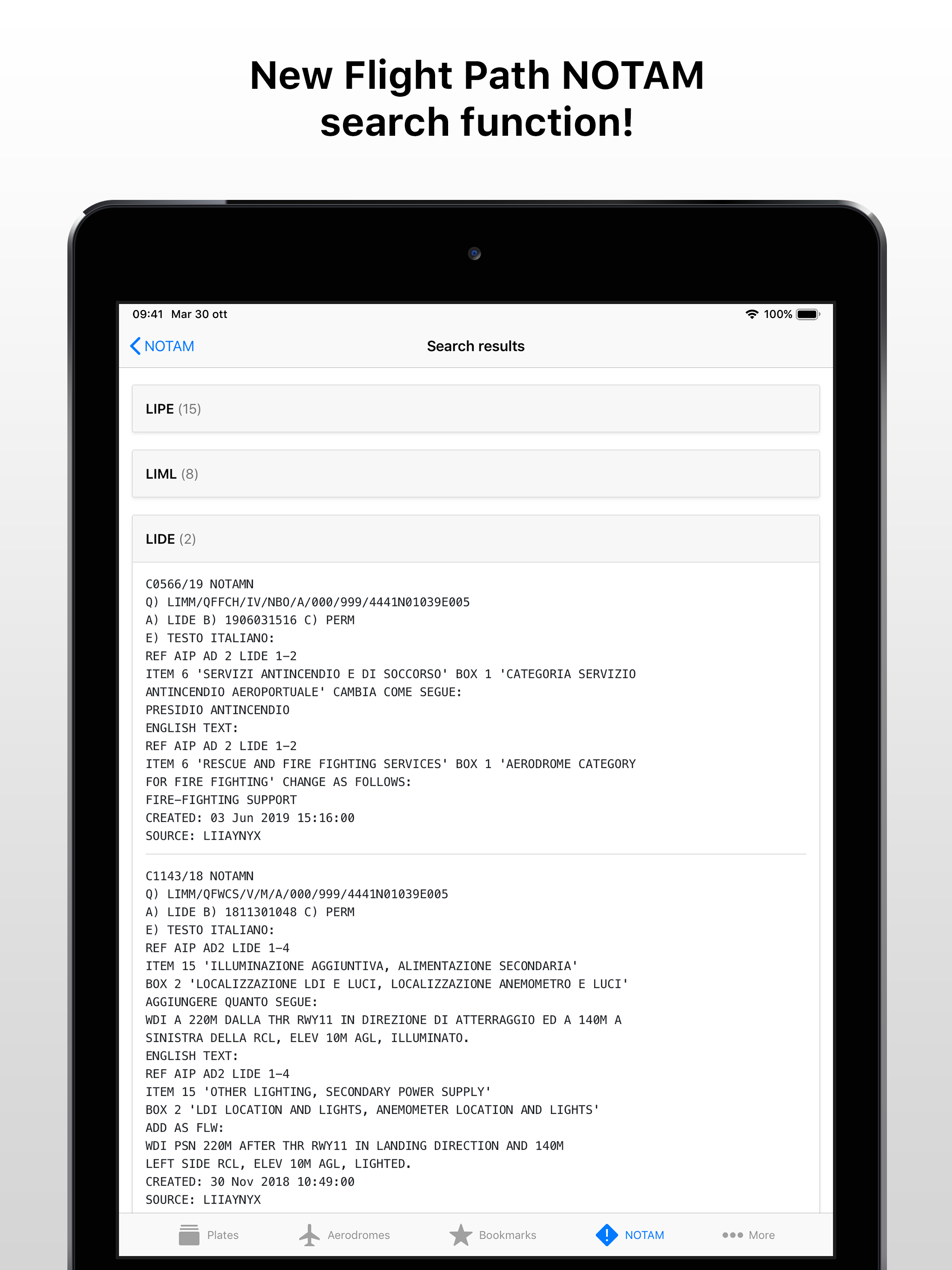 New Flight Path NOTAM search function!

09:41 Mar 30 ott

100%

NOTAM

Search results

LIPE (15)

LIML (8)

LIDE (2)

C0566/19 NOTAMN
Q) LIMM/QFFCH/IV/NBO/A/000/999/4441N01039E005
A) LIDE B) 1906031516 C) PERM
E) TESTO ITALIANO:
REF AIP AD 2 LIDE 1-2
ITEM 6 'SERVIZI ANTINCENDIO E DI SOCCORSO' BOX 1 'CATEGORIA SERVIZIO ANTINCENDIO AEROPORTUALE' CAMBIA COME SEGUE:
PRESIDIO ANTINCENDIO
ENGLISH TEXT:
REF AIP AD 2 LIDE 1-2
ITEM 6 'RESCUE AND FIRE FIGHTING SERVICES' BOX 1 'AERODROME CATEGORY FOR FIRE FIGHTING' CHANGE AS FOLLOWS:
FIRE-FIGHTING SUPPORT
CREATED: 03 Jun 2019 15:16:00
SOURCE: LIIAYNYX

C1143/18 NOTAMN
Q) LIMM/QFWCS/V/M/A/000/999/4441N01039E005
A) LIDE B) 1811301048 C) PERM
E) TESTO ITALIANO:
REF AIP AD2 LIDE 1-4
ITEM 15 'ILLUMINAZIONE AGGIUNTIVA, ALIMENTAZIONE SECONDARIA'
BOX 2 'LOCALIZZAZIONE LDI E LUCI, LOCALIZZAZIONE ANEMOMETRO E LUCI'
AGGIUNGERE QUANTO SEGUE:
WDI A 220M DALLA THR RWY11 IN DIREZIONE DI ATTERRAGGIO ED A 140M A SINISTRA DELLA RCL, ELEV 10M AGL, ILLUMINATO.
ENGLISH TEXT:
REF AIP AD2 LIDE 1-4
ITEM 15 'OTHER LIGHTING, SECONDARY POWER SUPPLY'
BOX 2 'LDI LOCATION AND LIGHTS, ANEMOMETER LOCATION AND LIGHTS'
ADD AS FLW:
WDI PSN 220M AFTER THR RWY11 IN LANDING DIRECTION AND 140M LEFT SIDE RCL, ELEV 10M AGL, LIGHTED.
CREATED: 30 Nov 2018 10:49:00
SOURCE: LIIAYNYX

Plates Aerodromes Bookmarks NOTAM More